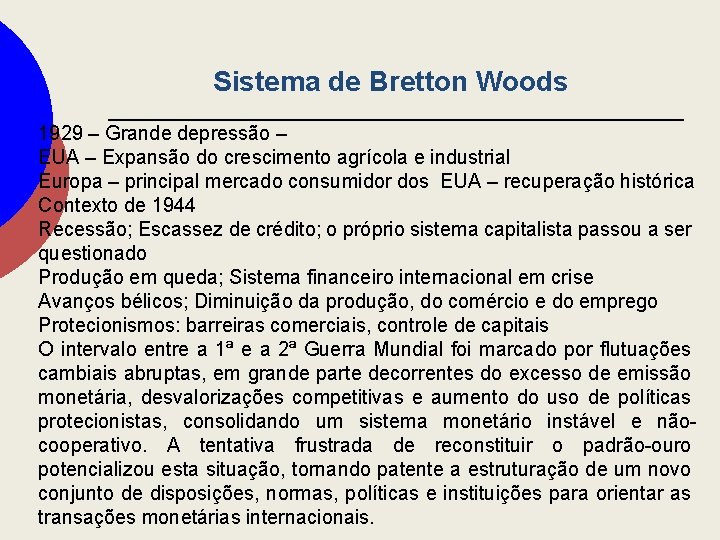 Sistema de Bretton Woods

1929 – Grande depressão –
EUA – Expansão do crescimento agrícola e industrial
Europa – principal mercado consumidor dos EUA – recuperação histórica
Contexto de 1944
Recessão; Escassez de crédito; o próprio sistema capitalista passou a ser questionado
Produção em queda; Sistema financeiro internacional em crise
Avanços bélicos; Diminuição da produção, do comércio e do emprego
Protecionismos: barreiras comerciais, controle de capitais
O intervalo entre a 1ª e a 2ª Guerra Mundial foi marcado por flutuações cambiais abruptas, em grande parte decorrentes do excesso de emissão monetária, desvalorizações competitivas e aumento do uso de políticas protecionistas, consolidando um sistema monetário instável e não-cooperativo. A tentativa frustrada de reconstituir o padrão-ouro potencializou esta situação, tornando patente a estruturação de um novo conjunto de disposições, normas, políticas e instituições para orientar as transações monetárias internacionais.